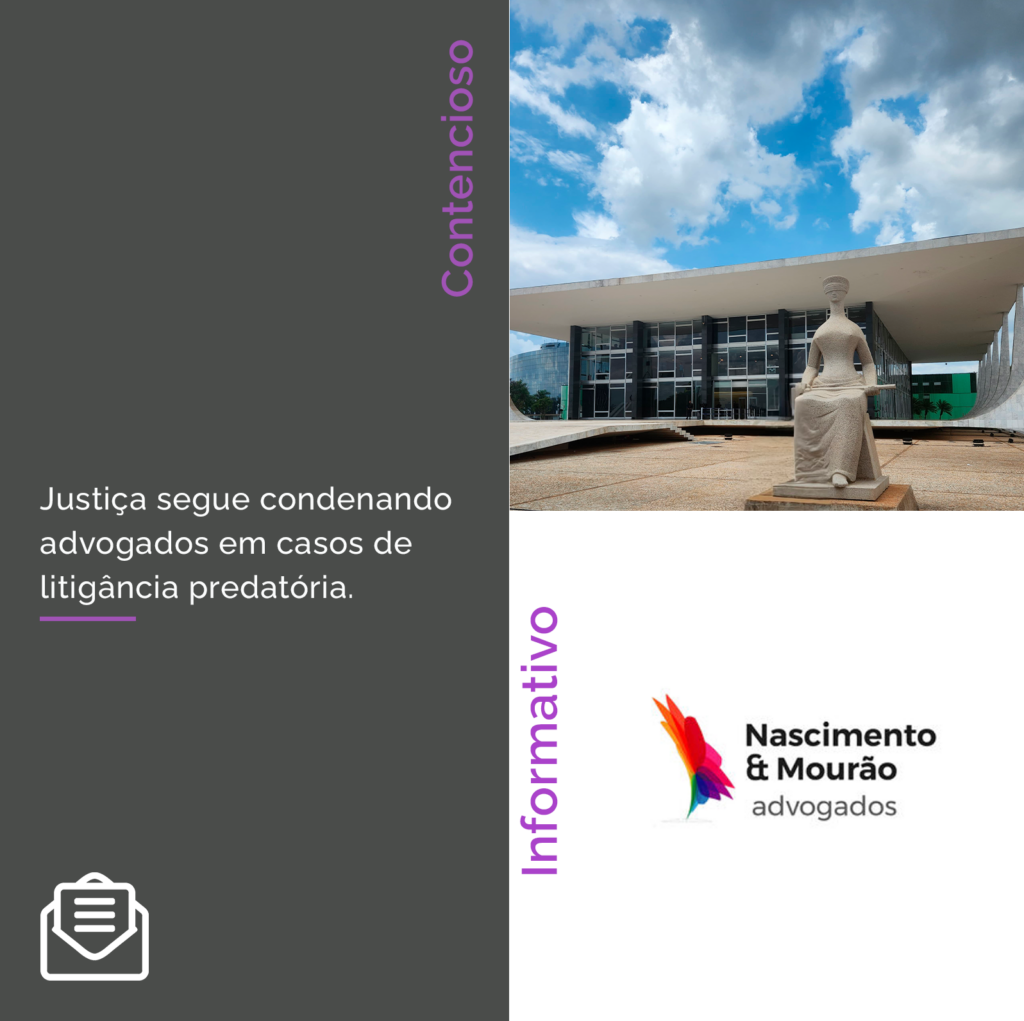 Contencioso

Justiça segue condenando advogados em casos de litigância predatória.

Informativo

Nascimento & Mourão advogados